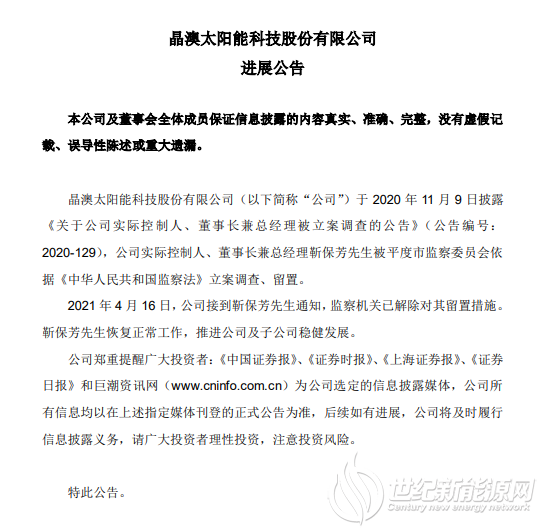 晶澳太阳能科技股份有限公司
进展公告

本公司及董事会全体成员保证信息披露的内容真实、准确、完整，没有虚假记载、误导性陈述或重大遗漏。

晶澳太阳能科技股份有限公司（以下简称“公司”）于 2020 年 11 月 9 日披露《关于公司实际控制人、董事长兼总经理被立案调查的公告》（公告编号：2020-129），公司实际控制人、董事长兼总经理靳保芳先生被平度市监察委员会依据《中华人民共和国监察法》立案调查、留置。

2021 年 4 月 16 日，公司接到靳保芳先生通知，监察机关已解除对其留置措施。靳保芳先生恢复正常工作，推进公司及子公司稳健发展。

公司郑重提醒广大投资者：《中国证券报》、《证券时报》、《上海证券报》、《证券日报》和巨潮资讯网（www.cninfo.com.cn）为公司选定的信息披露媒体，公司所有信息均以在上述指定媒体刊登的正式公告为准，后续如有进展，公司将及时履行信息披露义务，请广大投资者理性投资，注意投资风险。

特此公告。

世纪新能源网
Century new energy network